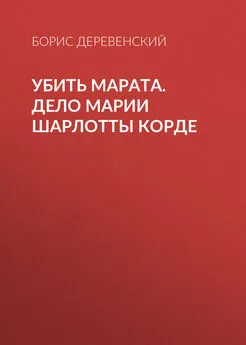 БОРИС ДЕРЕВЕНСКИЙ

УБИТЬ МАРАТА. ДЕЛО МАРИИ ШАРЛОТТЫ КОРДЕ